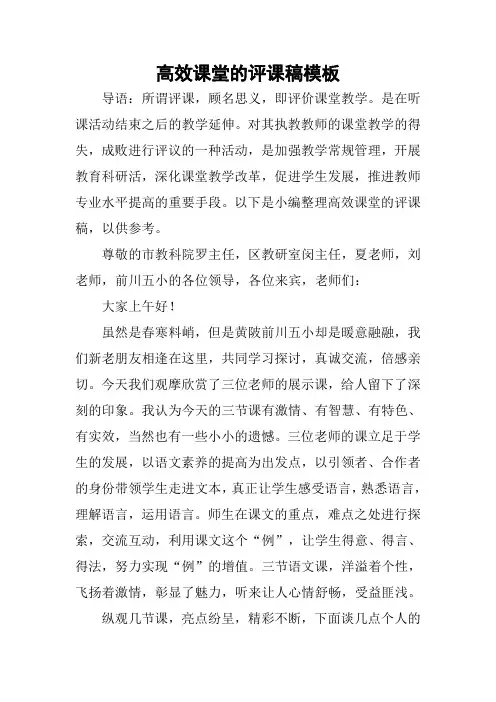 高效课堂的评课稿模板

导语：所谓评课，顾名思义，即评价课堂教学。是在听课活动结束之后的教学延伸。对其执教教师的课堂教学的得失，成败进行评议的一种活动，是加强教学常规管理，开展教育科研活，深化课堂教学改革，促进学生发展，推进教师专业水平提高的重要手段。以下是小编整理高效课堂的评课稿，以供参考。

尊敬的市教科院罗主任，区教研室闵主任，夏老师，刘老师，前川五小的各位领导，各位来宾，老师们：

大家上午好！

虽然是春寒料峭，但是黄陂前川五小却是暖意融融，我们新老朋友相逢在这里，共同学习探讨，真诚交流，倍感亲切。今天我们观摩欣赏了三位老师的展示课，给人留下了深刻的印象。我认为今天的三节课有激情、有智慧、有特色、有实效，当然也有一些小小的遗憾。三位老师的课立足于学生的发展，以语文素养的提高为出发点，以引领者、合作者的身份带领学生走进文本，真正让学生感受语言，熟悉语言，理解语言，运用语言。师生在课文的重点，难点之处进行探索，交流互动，利用课文这个“例”，让学生得意、得言、得法，努力实现“例”的增值。三节语文课，洋溢着个性，飞扬着激情，彰显了魅力，听来让人心情舒畅，受益匪浅。

纵观几节课，亮点纷呈，精彩不断，下面谈几点个人的